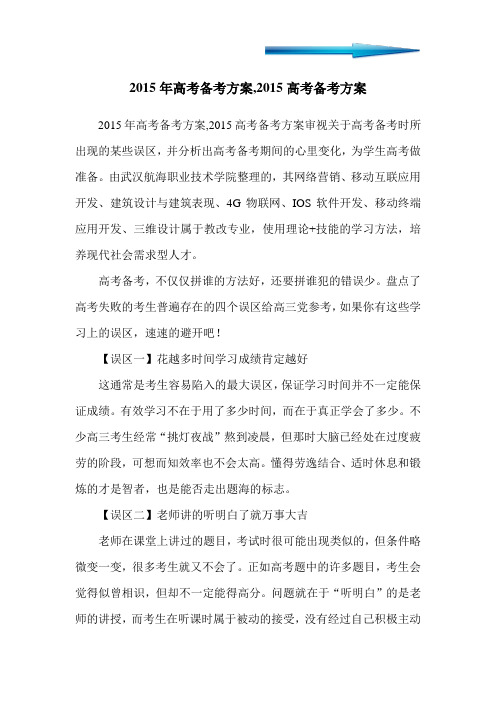 2015 年高考备考方案,2015 高考备考方案

2015 年高考备考方案,2015 高考备考方案审视关于高考备考时所出现的某些误区，并分析出高考备考期间的心里变化，为学生高考做准备。由武汉航海职业技术学院整理的，其网络营销、移动互联应用开发、建筑设计与建筑表现、4G 物联网、IOS 软件开发、移动终端应用开发、三维设计属于教改专业，使用理论+技能的学习方法，培养现代社会需求型人才。

高考备考，不仅仅拼谁的方法好，还要拼谁犯的错误少。盘点了高考失败的考生普遍存在的四个误区给高三党参考，如果你有这些学习上的误区，速速的避开吧！

【误区一】花越多时间学习成绩肯定越好

这通常是考生容易陷入的最大误区，保证学习时间并不一定能保证成绩。有效学习不在于用了多少时间，而在于真正学会了多少。不少高三考生经常“挑灯夜战”熬到凌晨，但那时大脑已经处在过度疲劳的阶段，可想而知效率也不会太高。懂得劳逸结合、适时休息和锻炼的才是智者，也是能否走出题海的标志。

【误区二】老师讲的听明白了就万事大吉

老师在课堂上讲过的题目，考试时很可能出现类似的，但条件略微变一变，很多考生就又不会了。正如高考题中的许多题目，考生会觉得似曾相识，但却不一定能得高分。问题就在于“听明白”的是老师的讲授，而考生在听课时属于被动的接受，没有经过自己积极主动